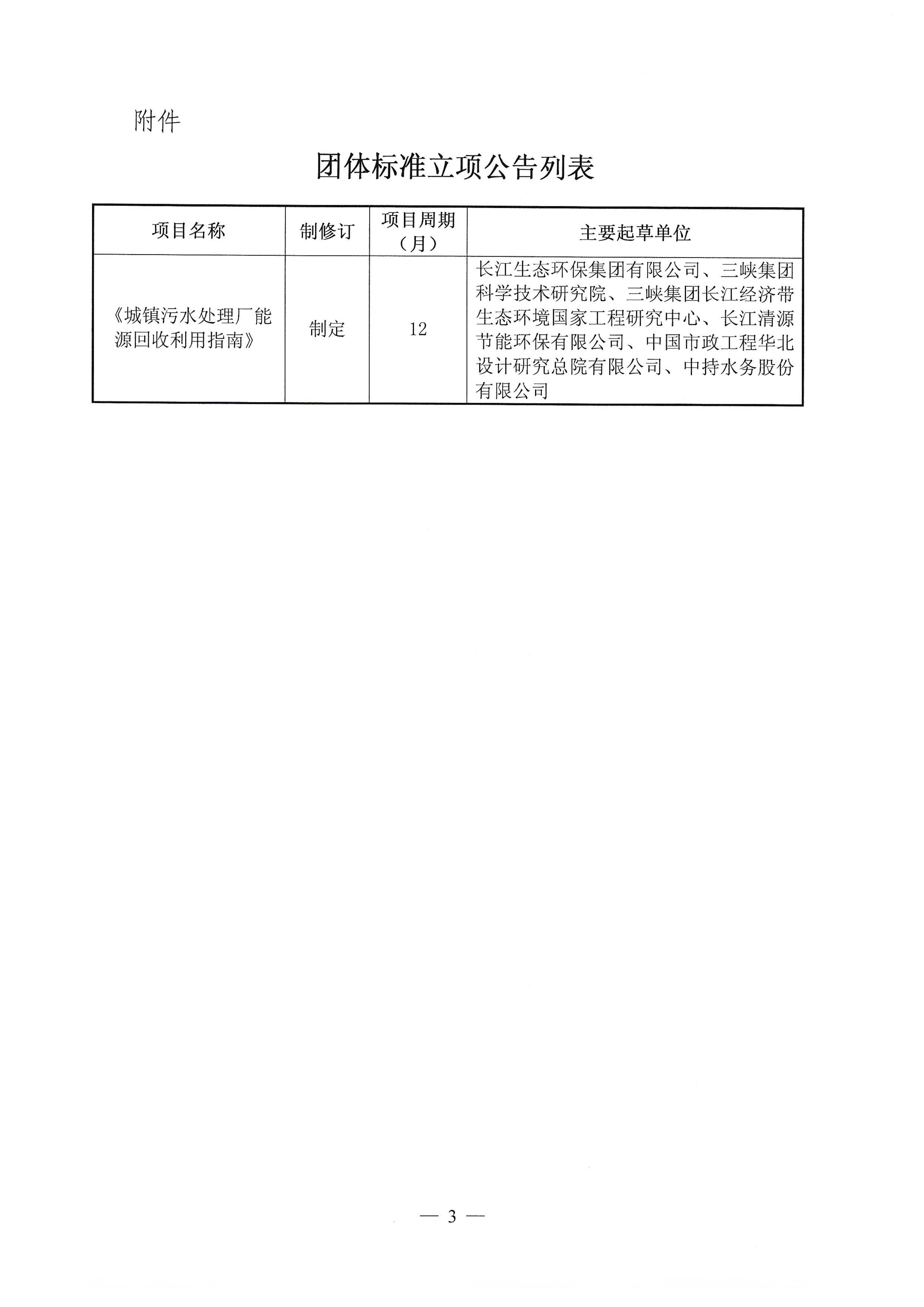 附件

团体标准立项公告列表

| 项目名称 | 制修订 | 项目周期（月） | 主要起草单位 |
|---|---|---|---|
| 《城镇污水处理厂能源回收利用指南》 | 制定 | 12 | 长江生态环保集团有限公司、三峡集团科学技术研究院、三峡集团长江经济带生态环境国家工程研究中心、长江清源节能环保有限公司、中国市政工程华北设计研究总院有限公司、中持水务股份有限公司 |

— 3 —